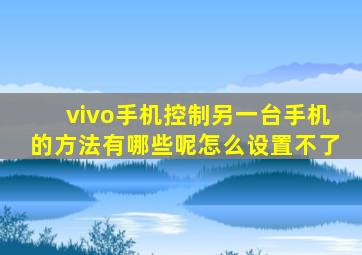 vivo手机控制另一台手机的方法有哪些呢怎么设置不了